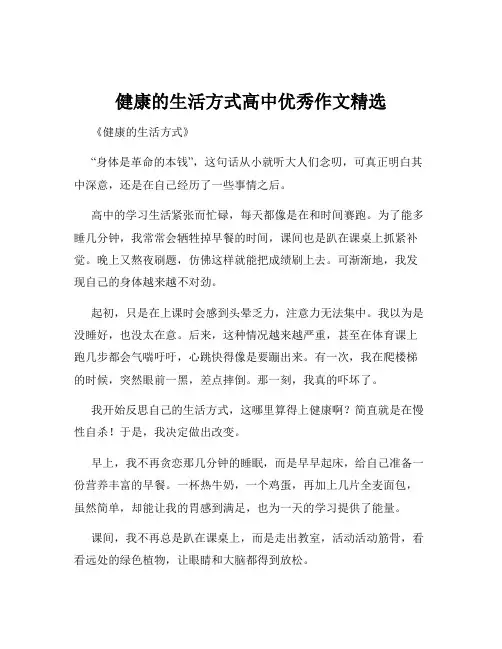 健康的生活方式高中优秀作文精选

《健康的生活方式》

“身体是革命的本钱”，这句话从小就听大人们念叨，可真正明白其中深意，还是在自己经历了一些事情之后。

高中的学习生活紧张而忙碌，每天都像是在和时间赛跑。为了能多睡几分钟，我常常会牺牲掉早餐的时间，课间也是趴在课桌上抓紧补觉。晚上又熬夜刷题，仿佛这样就能把成绩刷上去。可渐渐地，我发现自己的身体越来越不对劲。

起初，只是在上课时会感到头晕乏力，注意力无法集中。我以为是没睡好，也没太在意。后来，这种情况越来越严重，甚至在体育课上跑几步都会气喘吁吁，心跳快得像是要蹦出来。有一次，我在爬楼梯的时候，突然眼前一黑，差点摔倒。那一刻，我真的吓坏了。

我开始反思自己的生活方式，这哪里算得上健康啊？简直就是在慢性自杀！于是，我决定做出改变。

早上，我不再贪恋那几分钟的睡眠，而是早早起床，给自己准备一份营养丰富的早餐。一杯热牛奶，一个鸡蛋，再加上几片全麦面包，虽然简单，却能让我的胃感到满足，也为一天的学习提供了能量。

课间，我不再总是趴在课桌上，而是走出教室，活动活动筋骨，看看远处的绿色植物，让眼睛和大脑都得到放松。